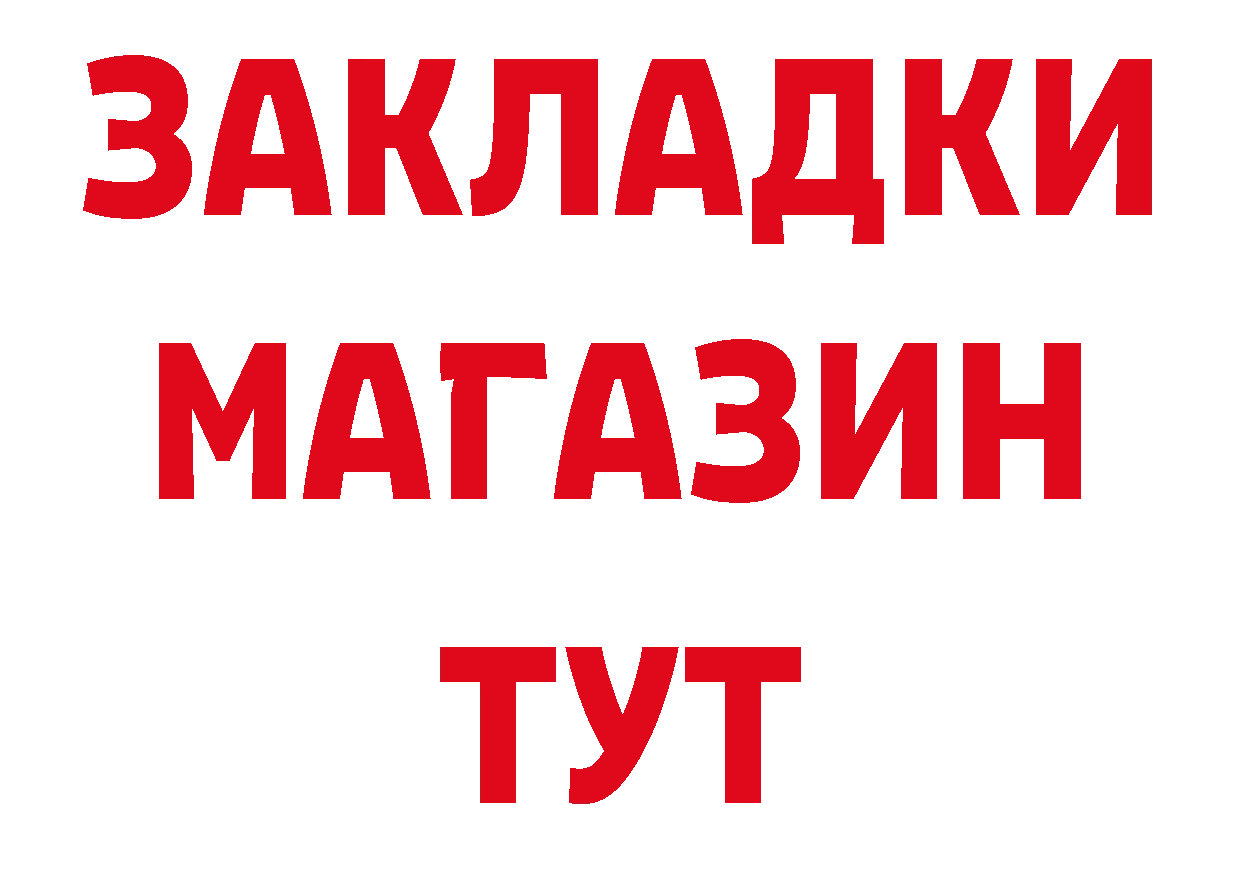 ЗАКЛАДКИ
МАГАЗИН
ТУТ